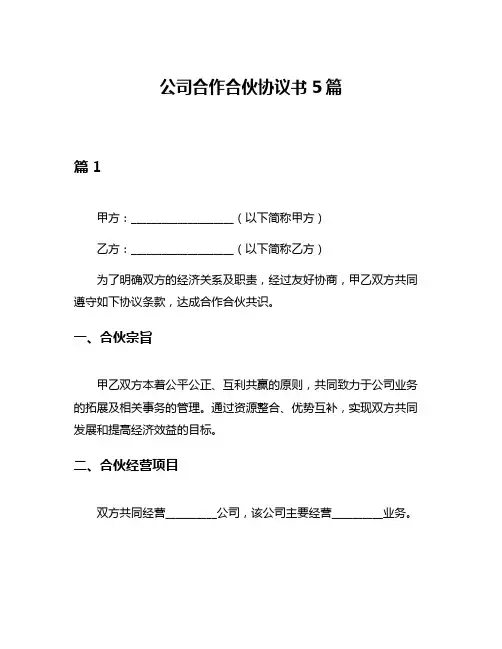 公司合作合伙协议书 5 篇

篇 1

甲方：__________________（以下简称甲方）

乙方：__________________（以下简称乙方）

为了明确双方的经济关系及职责，经过友好协商，甲乙双方共同遵守如下协议条款，达成合作合伙共识。

一、合伙宗旨

甲乙双方本着公平公正、互利共赢的原则，共同致力于公司业务的拓展及相关事务的管理。通过资源整合、优势互补，实现双方共同发展和提高经济效益的目标。

二、合伙经营项目

双方共同经营_________公司，该公司主要经营_________业务。